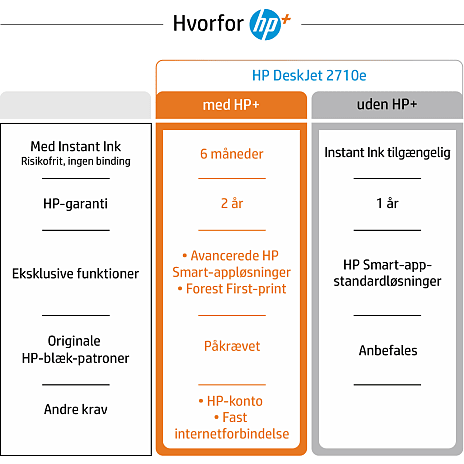 Hvorfor hp+

HP DeskJet 2710e

| | med HP+ | uden HP+ |
|---|---|---|
| Med Instant Ink Risikofrit, ingen binding | 6 måneder | Instant Ink tilgængelig |
| HP-garanti | 2 år | 1 år |
| Eksklusive funktioner | • Avancerede HP Smart-appløsninger • Forest First-print | HP Smart-app-standardløsninger |
| Originale HP-blæk-patroner | Påkrævet | Anbefales |
| Andre krav | • HP-konto • Fast internetforbindelse | |